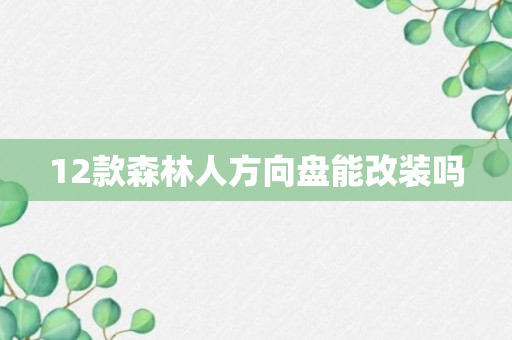 12款森林人方向盘能改装吗